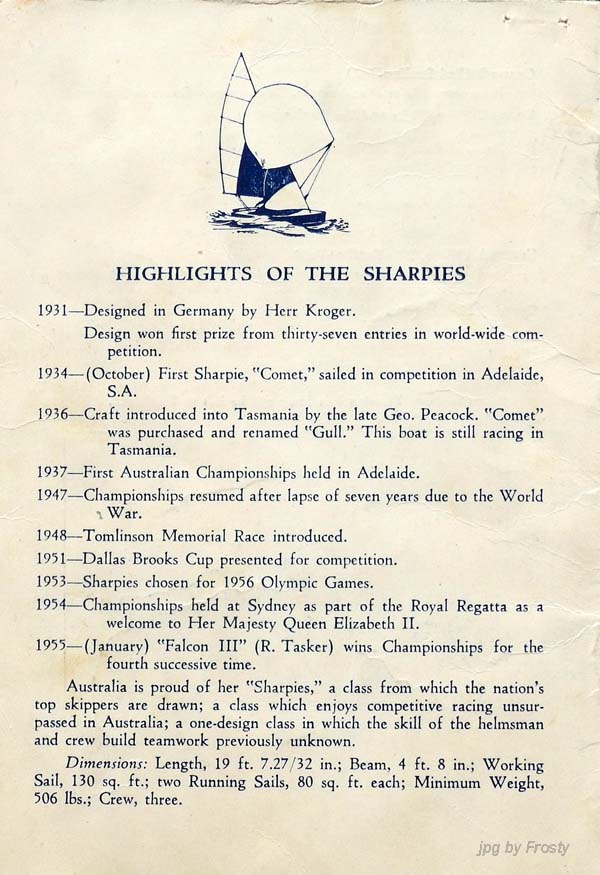 HIGHLIGHTS OF THE SHARPIES

1931—Designed in Germany by Herr Kroger.

Design won first prize from thirty-seven entries in world-wide competition.

1934—(October) First Sharpie, "Comet," sailed in competition in Adelaide, S.A.

1936—Craft introduced into Tasmania by the late Geo. Peacock. "Comet" was purchased and renamed "Gull." This boat is still racing in Tasmania.

1937—First Australian Championships held in Adelaide.

1947—Championships resumed after lapse of seven years due to the World War.

1948—Tomlinson Memorial Race introduced.

1951—Dallas Brooks Cup presented for competition.

1953—Sharpies chosen for 1956 Olympic Games.

1954—Championships held at Sydney as part of the Royal Regatta as a welcome to Her Majesty Queen Elizabeth II.

1955—(January) "Falcon III" (R. Tasker) wins Championships for the fourth successive time.

Australia is proud of her "Sharpies," a class from which the nation's top skippers are drawn; a class which enjoys competitive racing unsurpassed in Australia; a one-design class in which the skill of the helmsman and crew build teamwork previously unknown.

Dimensions: Length, 19 ft. 7.27/32 in.; Beam, 4 ft. 8 in.; Working Sail, 130 sq. ft.; two Running Sails, 80 sq. ft. each; Minimum Weight, 506 lbs.; Crew, three.

jpg by Frosty